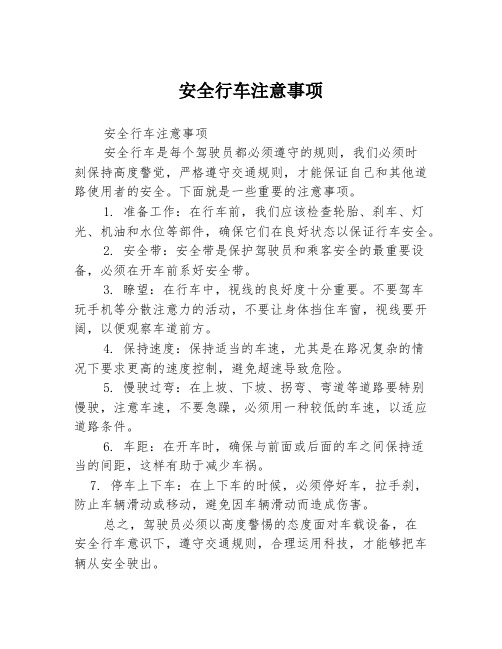 安全行车注意事项

安全行车注意事项

安全行车是每个驾驶员都必须遵守的规则，我们必须时刻保持高度警觉，严格遵守交通规则，才能保证自己和其他道路使用者的安全。下面就是一些重要的注意事项。

1. 准备工作：在行车前，我们应该检查轮胎、刹车、灯光、机油和水位等部件，确保它们在良好状态以保证行车安全。

2. 安全带：安全带是保护驾驶员和乘客安全的最重要设备，必须在开车前系好安全带。

3. 瞭望：在行车中，视线的良好度十分重要。不要驾车玩手机等分散注意力的活动，不要让身体挡住车窗，视线要开阔，以便观察车道前方。

4. 保持速度：保持适当的车速，尤其是在路况复杂的情况下要求更高的速度控制，避免超速导致危险。

5. 慢驶过弯：在上坡、下坡、拐弯、弯道等道路要特别慢驶，注意车速，不要急躁，必须用一种较低的车速，以适应道路条件。

6. 车距：在开车时，确保与前面或后面的车之间保持适当的间距，这样有助于减少车祸。

7. 停车上下车：在上下车的时候，必须停好车，拉手刹，防止车辆滑动或移动，避免因车辆滑动而造成伤害。

总之，驾驶员必须以高度警惕的态度面对车载设备，在安全行车意识下，遵守交通规则，合理运用科技，才能够把车辆从安全驶出。